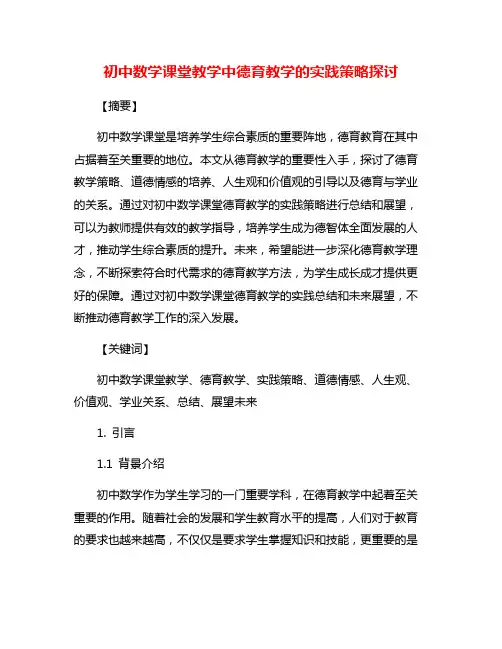 初中数学课堂教学中德育教学的实践策略探讨

【摘要】

初中数学课堂是培养学生综合素质的重要阵地，德育教育在其中占据着至关重要的地位。本文从德育教学的重要性入手，探讨了德育教学策略、道德情感的培养、人生观和价值观的引导以及德育与学业的关系。通过对初中数学课堂德育教学的实践策略进行总结和展望，可以为教师提供有效的教学指导，培养学生成为德智体全面发展的人才，推动学生综合素质的提升。未来，希望能进一步深化德育教学理念，不断探索符合时代需求的德育教学方法，为学生成长成才提供更好的保障。通过对初中数学课堂德育教学的实践总结和未来展望，不断推动德育教学工作的深入发展。

【关键词】

初中数学课堂教学、德育教学、实践策略、道德情感、人生观、价值观、学业关系、总结、展望未来

1. 引言

1.1 背景介绍

初中数学作为学生学习的一门重要学科，在德育教学中起着至关重要的作用。随着社会的发展和学生教育水平的提高，人们对于教育的要求也越来越高，不仅仅是要求学生掌握知识和技能，更重要的是